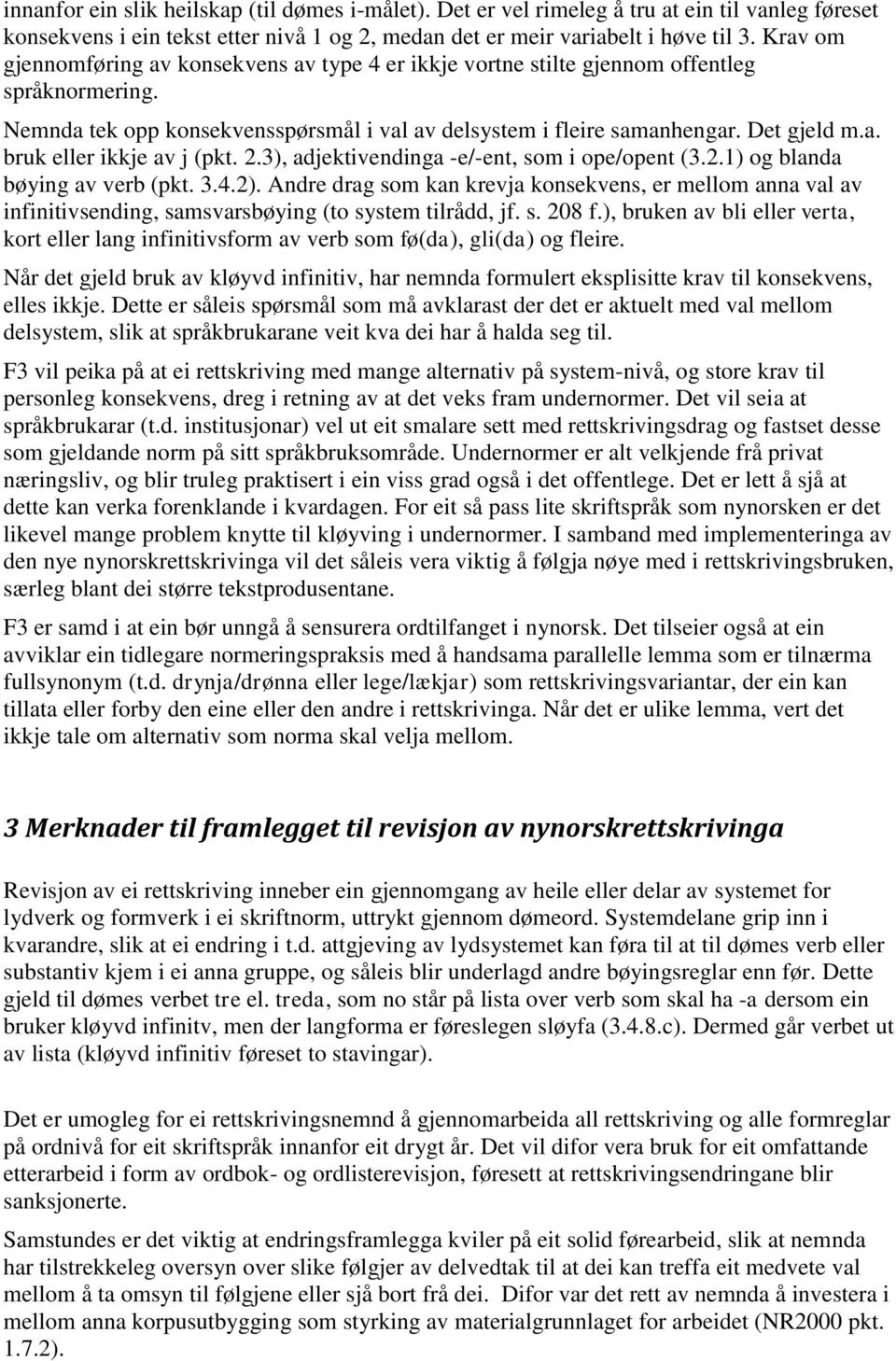 innanfor ein slik heilskap (til dømes i-målet). Det er vel rimeleg å tru at ein til vanleg føreset konsekvens i ein tekst etter nivå 1 og 2, medan det er meir variabelt i høve til 3. Krav om gjennomføring av konsekvens av type 4 er ikkje vortne stilte gjennom offentleg språknormering.

Nemnda tek opp konsekvensspørsmål i val av delsystem i fleire samanhengar. Det gjeld m.a. bruk eller ikkje av j (pkt. 2.3), adjektivendinga -e/-ent, som i ope/opent (3.2.1) og blanda bøying av verb (pkt. 3.4.2). Andre drag som kan krevja konsekvens, er mellom anna val av infinitivsending, samsvarsbøying (to system tilrådd, jf. s. 208 f.), bruken av bli eller verta, kort eller lang infinitivsform av verb som fø(da), gli(da) og fleire.

Når det gjeld bruk av kløyvd infinitiv, har nemnda formulert eksplisitte krav til konsekvens, elles ikkje. Dette er såleis spørsmål som må avklarast der det er aktuelt med val mellom delsystem, slik at språkbrukarane veit kva dei har å halda seg til.

F3 vil peika på at ei rettskriving med mange alternativ på system-nivå, og store krav til personleg konsekvens, dreg i retning av at det veks fram undernormer. Det vil seia at språkbrukarar (t.d. institusjonar) vel ut eit smalare sett med rettskrivingsdrag og fastset desse som gjeldande norm på sitt språkbruksområde. Undernormer er alt velkjende frå privat næringsliv, og blir truleg praktisert i ein viss grad også i det offentlege. Det er lett å sjå at dette kan verka forenklande i kvardagen. For eit så pass lite skriftspråk som nynorsken er det likevel mange problem knytte til kløyving i undernormer. I samband med implementeringa av den nye nynorskrettskrivinga vil det såleis vera viktig å følgja nøye med i rettskrivingsbruken, særleg blant dei større tekstprodusentane.

F3 er samd i at ein bør unngå å sensurera ordtilfanget i nynorsk. Det tilseier også at ein avviklar ein tidlegare normeringspraksis med å handsama parallelle lemma som er tilnærma fullsynonym (t.d. drynja/drønna eller lege/lækjar) som rettskrivingsvariantar, der ein kan tillata eller forby den eine eller den andre i rettskrivinga. Når det er ulike lemma, vert det ikkje tale om alternativ som norma skal velja mellom.

3 Merknader til framlegget til revisjon av nynorskrettskrivinga

Revisjon av ei rettskriving inneber ein gjennomgang av heile eller delar av systemet for lydverk og formverk i ei skriftnorm, uttrykt gjennom dømeord. Systemdelane grip inn i kvarandre, slik at ei endring i t.d. attgjeving av lydsystemet kan føra til at til dømes verb eller substantiv kjem i ei anna gruppe, og såleis blir underlagd andre bøyingsreglar enn før. Dette gjeld til dømes verbet tre el. treda, som no står på lista over verb som skal ha -a dersom ein bruker kløyvd infinitv, men der langforma er føreslegen sløyfa (3.4.8.c). Dermed går verbet ut av lista (kløyvd infinitiv føreset to stavingar).

Det er umogleg for ei rettskrivingsnemnd å gjennomarbeida all rettskriving og alle formreglar på ordnivå for eit skriftspråk innanfor eit drygt år. Det vil difor vera bruk for eit omfattande etterarbeid i form av ordbok- og ordlisterevisjon, føresett at rettskrivingsendringane blir sanksjonerte.

Samstundes er det viktig at endringsframlegga kviler på eit solid førearbeid, slik at nemnda har tilstrekkeleg oversyn over slike følgjer av delvedtak til at dei kan treffa eit medvete val mellom å ta omsyn til følgjene eller sjå bort frå dei. Difor var det rett av nemnda å investera i mellom anna korpusutbygging som styrking av materialgrunnlaget for arbeidet (NR2000 pkt. 1.7.2).